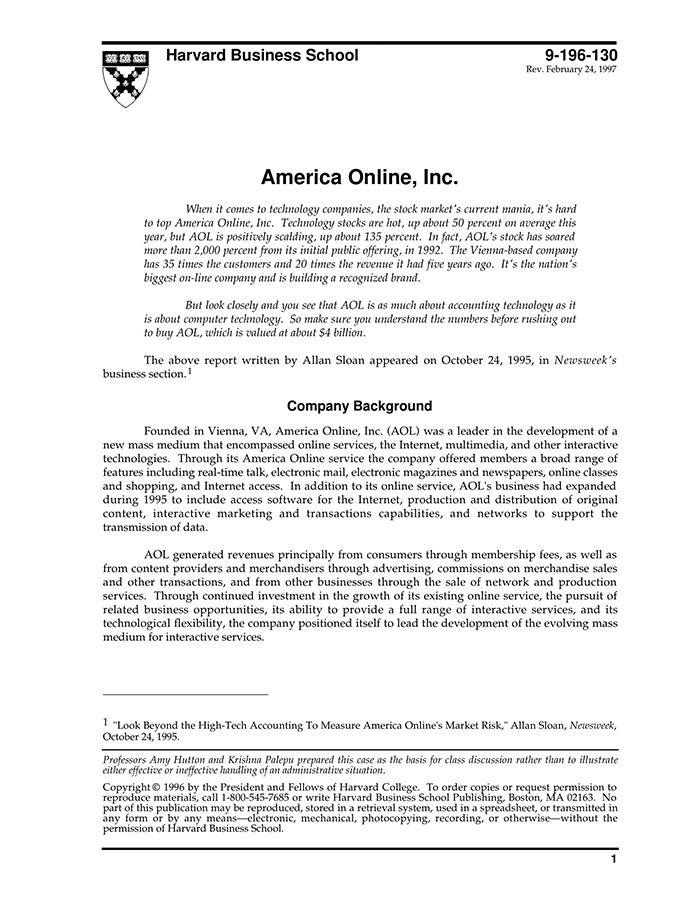 Harvard Business School

9-196-130
Rev. February 24, 1997

America Online, Inc.

When it comes to technology companies, the stock market's current mania, it's hard to top America Online, Inc. Technology stocks are hot, up about 50 percent on average this year, but AOL is positively scalding, up about 135 percent. In fact, AOL's stock has soared more than 2,000 percent from its initial public offering, in 1992. The Vienna-based company has 35 times the customers and 20 times the revenue it had five years ago. It's the nation's biggest on-line company and is building a recognized brand.

But look closely and you see that AOL is as much about accounting technology as it is about computer technology. So make sure you understand the numbers before rushing out to buy AOL, which is valued at about $4 billion.

The above report written by Allan Sloan appeared on October 24, 1995, in Newsweek's business section.$^1$

Company Background

Founded in Vienna, VA, America Online, Inc. (AOL) was a leader in the development of a new mass medium that encompassed online services, the Internet, multimedia, and other interactive technologies. Through its America Online service the company offered members a broad range of features including real-time talk, electronic mail, electronic magazines and newspapers, online classes and shopping, and Internet access. In addition to its online service, AOL's business had expanded during 1995 to include access software for the Internet, production and distribution of original content, interactive marketing and transactions capabilities, and networks to support the transmission of data.

AOL generated revenues principally from consumers through membership fees, as well as from content providers and merchandisers through advertising, commissions on merchandise sales and other transactions, and from other businesses through the sale of network and production services. Through continued investment in the growth of its existing online service, the pursuit of related business opportunities, its ability to provide a full range of interactive services, and its technological flexibility, the company positioned itself to lead the development of the evolving mass medium for interactive services.

$^1$ "Look Beyond the High-Tech Accounting To Measure America Online's Market Risk," Allan Sloan, Newsweek, October 24, 1995.

Professors Amy Hutton and Krishna Palepu prepared this case as the basis for class discussion rather than to illustrate either effective or ineffective handling of an administrative situation.

Copyright © 1996 by the President and Fellows of Harvard College. To order copies or request permission to reproduce materials, call 1-800-545-7685 or write Harvard Business School Publishing, Boston, MA 02163. No part of this publication may be reproduced, stored in a retrieval system, used in a spreadsheet, or transmitted in any form or by any means—electronic, mechanical, photocopying, recording, or otherwise—without the permission of Harvard Business School.

1